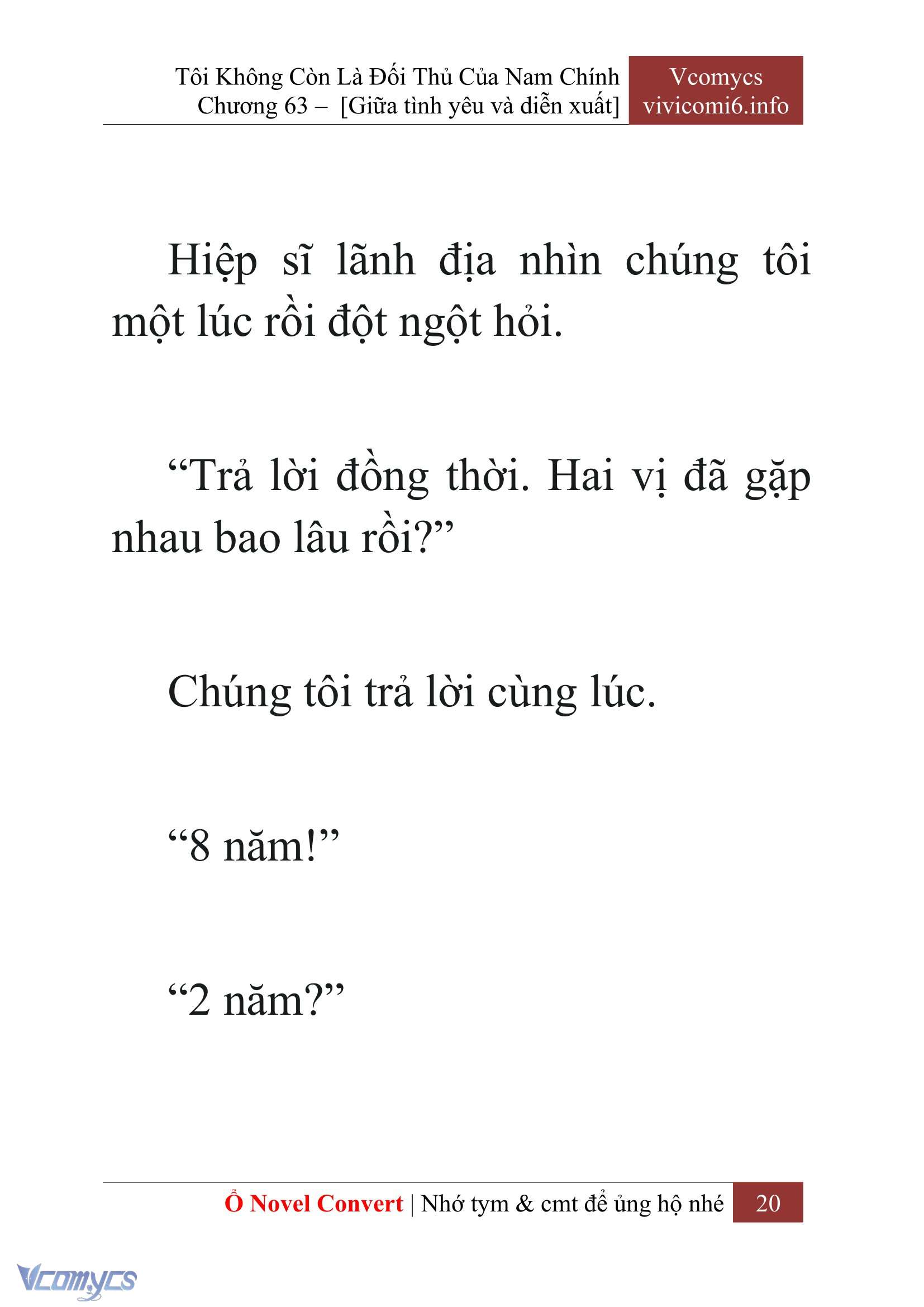 Tôi Không Còn Là Đối Thủ Của Nam Chính
Chương 63 – [Giữa tình yêu và diễn xuất]

Vcomycs
vivicomi6.info

Hiệp sĩ lãnh địa nhìn chúng tôi một lúc rồi đột ngột hỏi.

“Trả lời đồng thời. Hai vị đã gặp nhau bao lâu rồi?”

Chúng tôi trả lời cùng lúc.

“8 năm!”

“2 năm?”

Ổ Novel Convert | Nhớ tym & cmt để ủng hộ nhé 20

Vcomycs